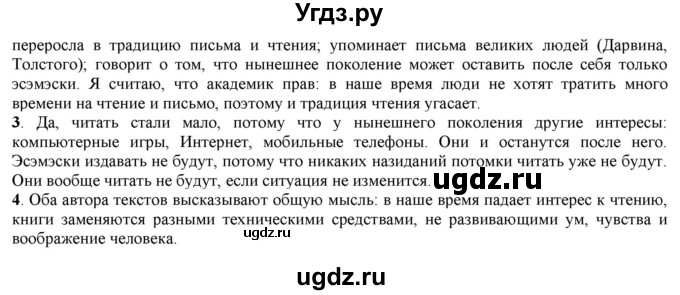 Угдз.ру

переросла в традицию письма и чтения; упоминает письма великих людей (Дарвина, Толстого); говорит о том, что нынешнее поколение может оставить после себя только эсэмэски. Я считаю, что академик прав: в наше время люди не хотят тратить много времени на чтение и письмо, поэтому и традиция чтения угасает.

3. Да, читать стали мало, потому что у нынешнего поколения другие интересы: компьютерные игры, Интернет, мобильные телефоны. Они и останутся после него. Эсэмэски издавать не будут, потому что никаких назиданий потомки читать уже не будут. Они вообще читать не будут, если ситуация не изменится. ugdz.ru

4. Оба автора текстов высказывают общую мысль: в наше время падает интерес к чтению, книги заменяются разными техническими средствами, не развивающими ум, чувства и воображение человека.

ugdz.ru

ugdz.ru